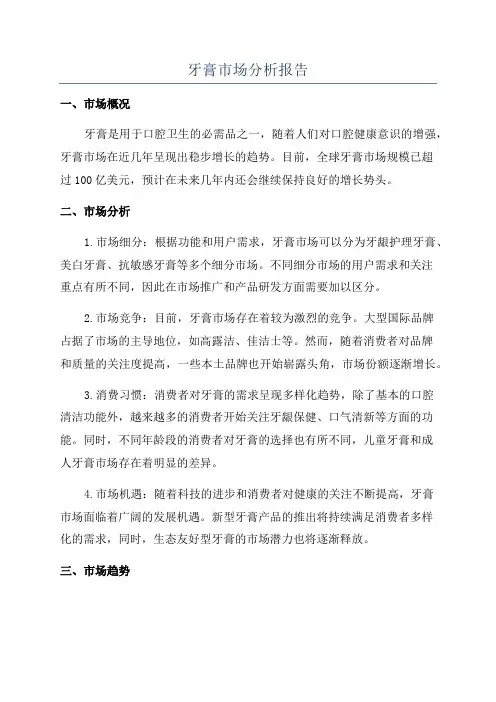 牙膏市场分析报告

一、市场概况

牙膏是用于口腔卫生的必需品之一，随着人们对口腔健康意识的增强，牙膏市场在近几年呈现出稳步增长的趋势。目前，全球牙膏市场规模已超过 100 亿美元，预计在未来几年内还会继续保持良好的增长势头。

二、市场分析

1.市场细分：根据功能和用户需求，牙膏市场可以分为牙龈护理牙膏、美白牙膏、抗敏感牙膏等多个细分市场。不同细分市场的用户需求和关注重点有所不同，因此在市场推广和产品研发方面需要加以区分。

2.市场竞争：目前，牙膏市场存在着较为激烈的竞争。大型国际品牌占据了市场的主导地位，如高露洁、佳洁士等。然而，随着消费者对品牌和质量的关注度提高，一些本土品牌也开始崭露头角，市场份额逐渐增长。

3.消费习惯：消费者对牙膏的需求呈现多样化趋势，除了基本的口腔清洁功能外，越来越多的消费者开始关注牙龈保健、口气清新等方面的功能。同时，不同年龄段的消费者对牙膏的选择也有所不同，儿童牙膏和成人牙膏市场存在着明显的差异。

4.市场机遇：随着科技的进步和消费者对健康的关注不断提高，牙膏市场面临着广阔的发展机遇。新型牙膏产品的推出将持续满足消费者多样化的需求，同时，生态友好型牙膏的市场潜力也将逐渐释放。

三、市场趋势